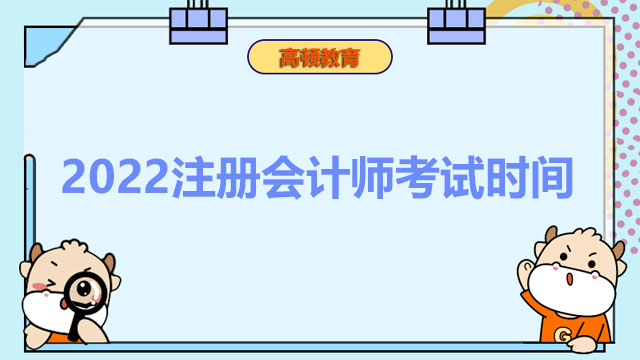 高顿教育

2022注册会计师考试时间

G